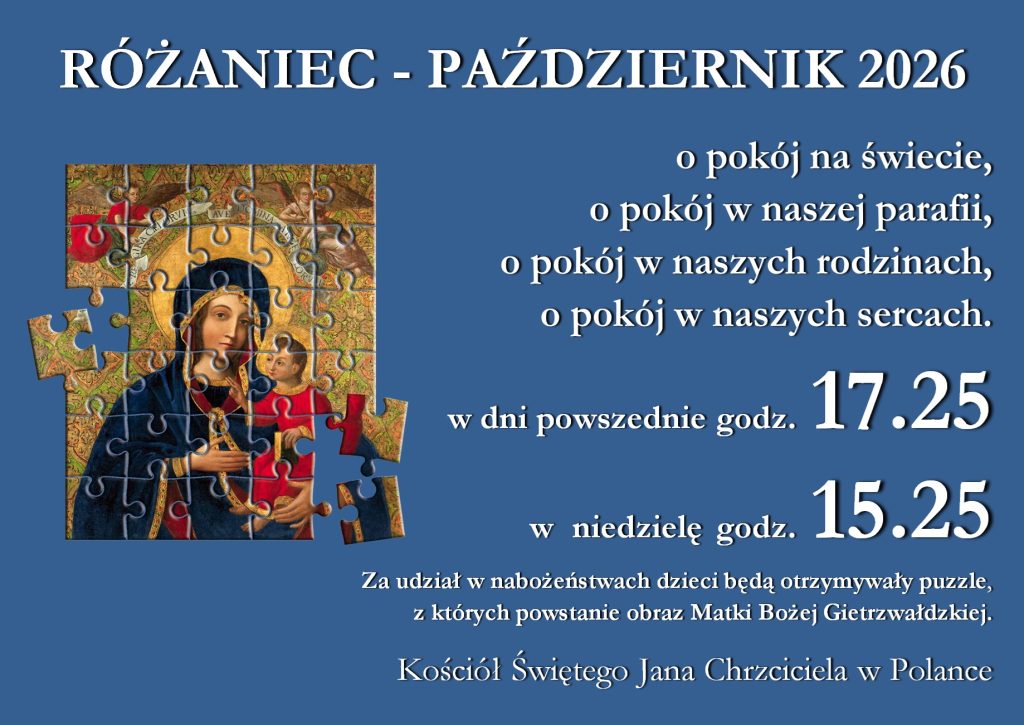 RÓŻANIEC - PAŹDZIERNIK 2026

o pokój na świecie,
o pokój w naszej parafii,
o pokój w naszych rodzinach,
o pokój w naszych sercach.

w dni powszednie godz. 17.25

w niedzielę godz. 15.25

Za udział w nabożeństwach dzieci będą otrzymywały puzzle, z których powstanie obraz Matki Bożej Gietrzwałdzkiej.

Kościół Świętego Jana Chrzciciela w Polance